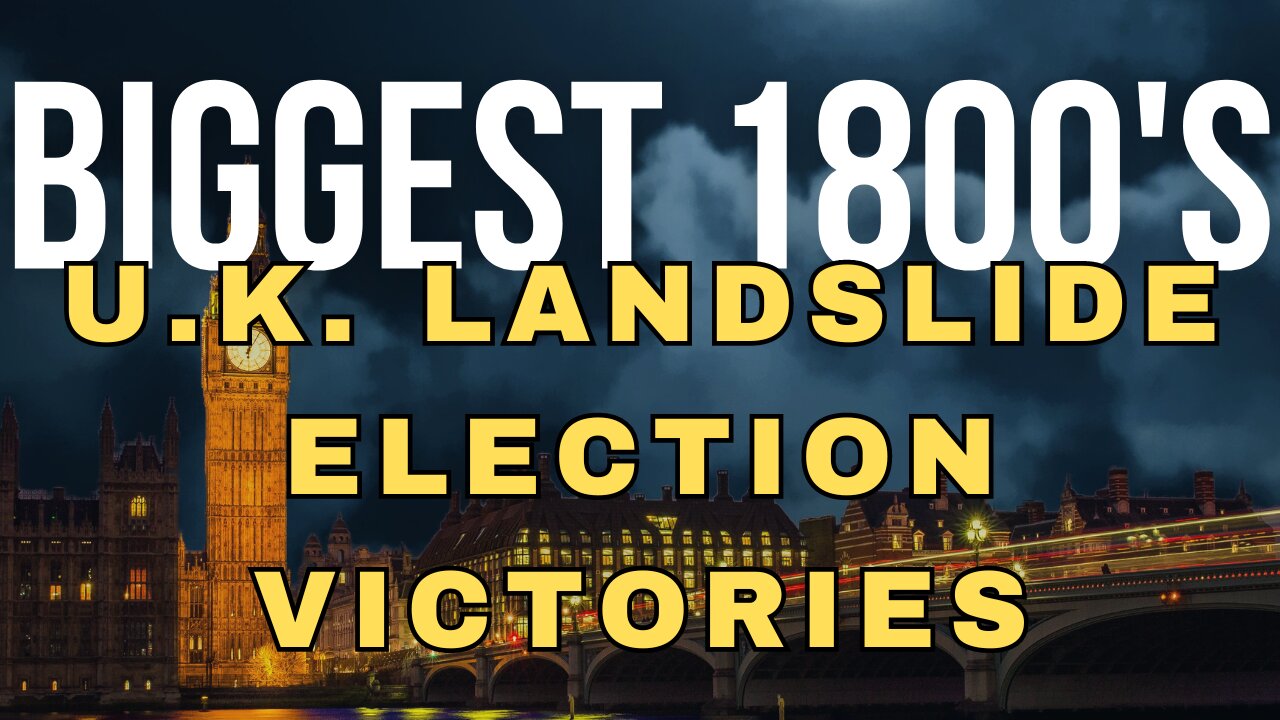 BIGGEST 1800'S
U.K. LANDSLIDE
ELECTION
VICTORIES